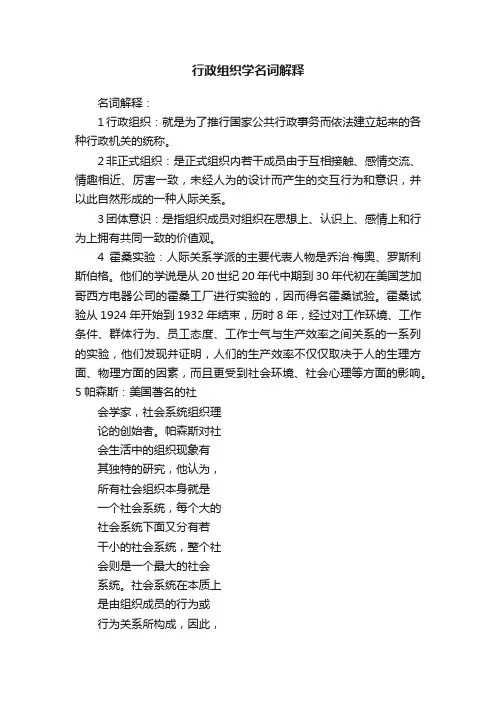 行政组织学名词解释

名词解释：

1 行政组织：就是为了推行国家公共行政事务而依法建立起来的各种行政机关的统称。

2 非正式组织：是正式组织内若干成员由于互相接触、感情交流、情趣相近、厉害一致，未经人为的设计而产生的交互行为和意识，并以此自然形成的一种人际关系。

3 团体意识：是指组织成员对组织在思想上、认识上、感情上和行为上拥有共同一致的价值观。

4 霍桑实验：人际关系学派的主要代表人物是乔治·梅奥、罗斯利斯伯格。他们的学说是从 20 世纪 20 年代中期到 30 年代初在美国芝加哥西方电器公司的霍桑工厂进行实验的，因而得名霍桑试验。霍桑试验从 1924 年开始到 1932 年结束，历时 8 年，经过对工作环境、工作条件、群体行为、员工态度、工作士气与生产效率之间关系的一系列的实验，他们发现并证明，人们的生产效率不仅仅取决于人的生理方面、物理方面的因素，而且更受到社会环境、社会心理等方面的影响。

5 帕森斯：美国著名的社会学家，社会系统组织理论的创始者。帕森斯对社会生活中的组织现象有其独特的研究，他认为，所有社会组织本身就是一个社会系统，每个大的社会系统下面又分有若干小的社会系统，整个社会则是一个最大的社会系统。社会系统在本质上是由组织成员的行为或行为关系所构成，因此，